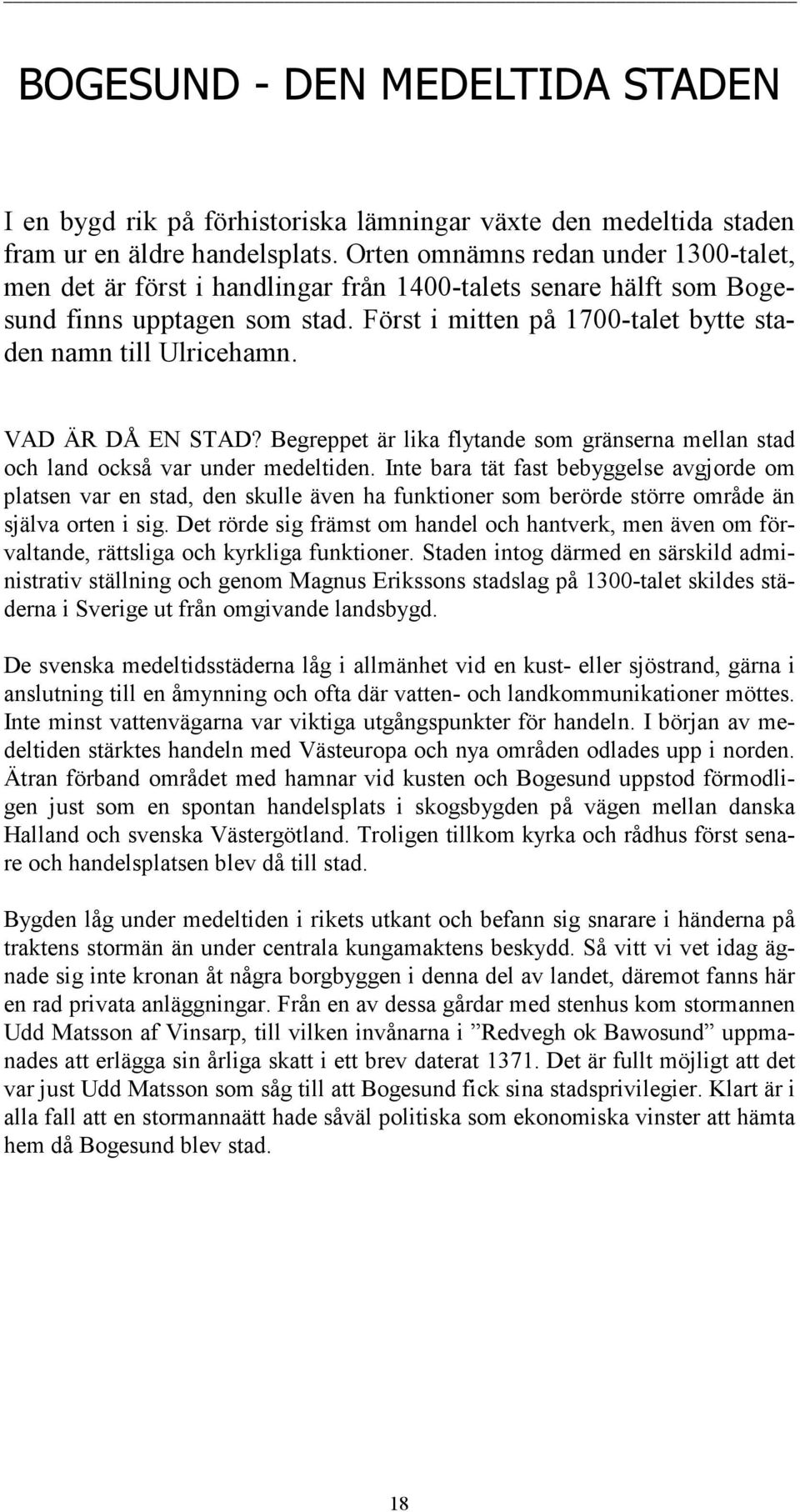 BOGESUND - DEN MEDELTIDA STADEN

I en bygd rik på förhistoriska lämningar växte den medeltida staden fram ur en äldre handelsplats. Orten omnämns redan under 1300-talet, men det är först i handlingar från 1400-talets senare hälft som Bogesund finns upptagen som stad. Först i mitten på 1700-talet bytte staden namn till Ulricehamn.

VAD ÄR DÅ EN STAD? Begreppet är lika flytande som gränserna mellan stad och land också var under medeltiden. Inte bara tät fast bebyggelse avgjorde om platsen var en stad, den skulle även ha funktioner som berörde större område än själva orten i sig. Det rörde sig främst om handel och hantverk, men även om förvaltande, rättsliga och kyrkliga funktioner. Staden intog därmed en särskild administrativ ställning och genom Magnus Erikssons stadslag på 1300-talet skildes städerna i Sverige ut från omgivande landsbygd.

De svenska medeltidsstäderna låg i allmänhet vid en kust- eller sjöstrand, gärna i anslutning till en åmynning och ofta där vatten- och landkommunikationer möttes. Inte minst vattenvägarna var viktiga utgångspunkter för handeln. I början av medeltiden stärktes handeln med Västeuropa och nya områden odlades upp i norden. Ätran förband området med hamnar vid kusten och Bogesund uppstod förmodligen just som en spontan handelsplats i skogsbygden på vägen mellan danska Halland och svenska Västergötland. Troligen tillkom kyrka och rådhus först senare och handelsplatsen blev då till stad.

Bygden låg under medeltiden i rikets utkant och befann sig snarare i händerna på traktens stormän än under centrala kungamaktens beskydd. Så vitt vi vet idag ägnade sig inte kronan åt några borgbyggen i denna del av landet, däremot fanns här en rad privata anläggningar. Från en av dessa gårdar med stenhus kom stormannen Udd Matsson af Vinsarp, till vilken invånarna i ”Redvegh ok Bawosund” uppmanades att erlägga sin årliga skatt i ett brev daterat 1371. Det är fullt möjligt att det var just Udd Matsson som såg till att Bogesund fick sina stadsprivilegier. Klart är i alla fall att en stormannaätt hade såväl politiska som ekonomiska vinster att hämta hem då Bogesund blev stad.

18